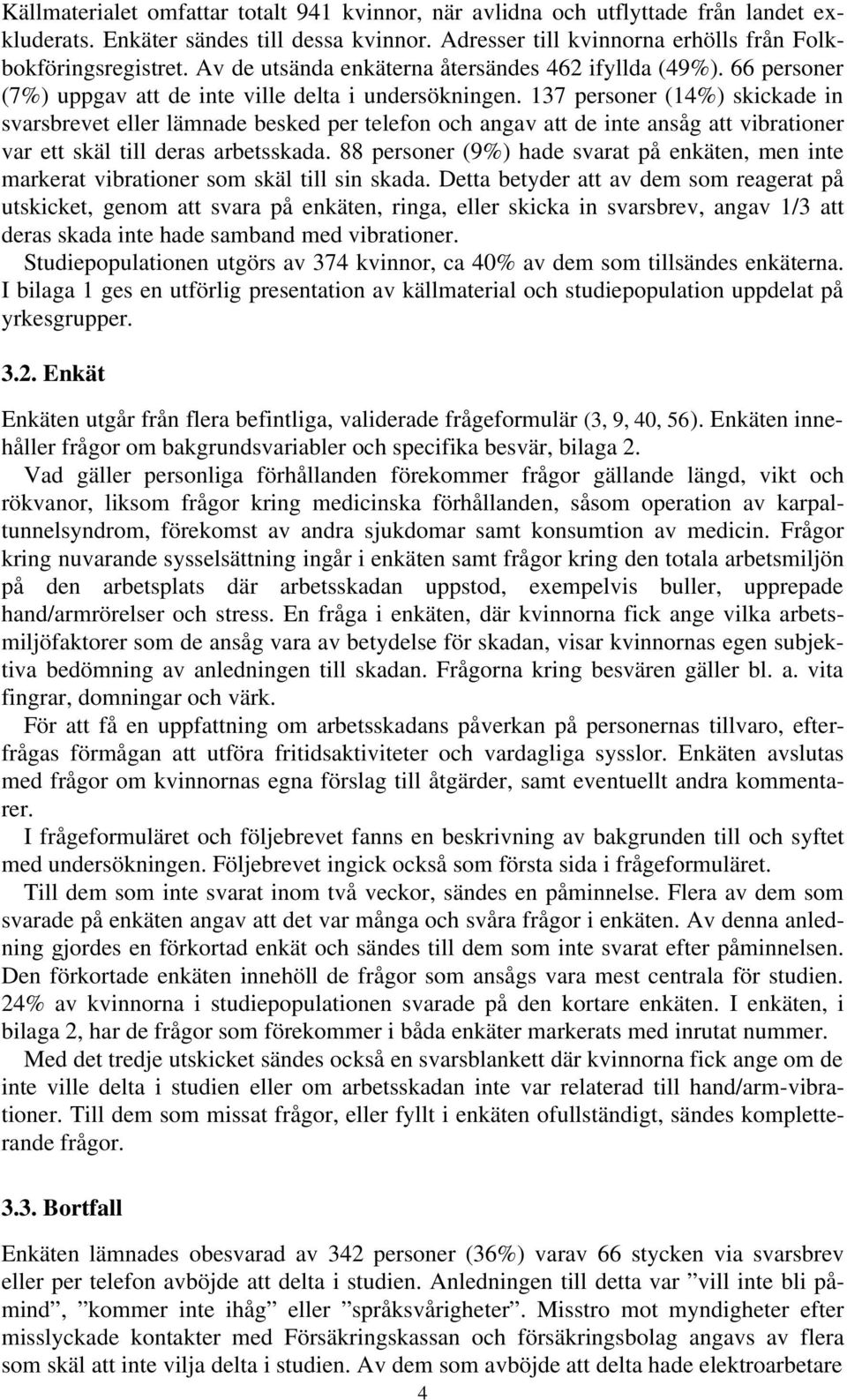 Källmaterialet omfattar totalt 941 kvinnor, när avlidna och utflyttade från landet exkluderats. Enkäter sändes till dessa kvinnor. Adresser till kvinnorna erhölls från Folkbokföringsregistret. Av de utsända enkäterna återsändes 462 ifyllda (49%). 66 personer (7%) uppgav att de inte ville delta i undersökningen. 137 personer (14%) skickade in svarsbrevet eller lämnade besked per telefon och angav att de inte ansåg att vibrationer var ett skäl till deras arbetsskada. 88 personer (9%) hade svarat på enkäten, men inte markerat vibrationer som skäl till sin skada. Detta betyder att av dem som reagerat på utskicket, genom att svara på enkäten, ringa, eller skicka in svarsbrev, angav 1/3 att deras skada inte hade samband med vibrationer.

Studiepopulationen utgörs av 374 kvinnor, ca 40% av dem som tillsändes enkäterna. I bilaga 1 ges en utförlig presentation av källmaterial och studiepopulation uppdelat på yrkesgrupper.

3.2. Enkät

Enkäten utgår från flera befintliga, validerade frågeformulär (3, 9, 40, 56). Enkäten innehåller frågor om bakgrundsvariabler och specifika besvär, bilaga 2.

Vad gäller personliga förhållanden förekommer frågor gällande längd, vikt och rökvanor, liksom frågor kring medicinska förhållanden, såsom operation av karpaltunnelsyndrom, förekomst av andra sjukdomar samt konsumtion av medicin. Frågor kring nuvarande sysselsättning ingår i enkäten samt frågor kring den totala arbetsmiljön på den arbetsplats där arbetsskadan uppstod, exempelvis buller, upprepade hand/armrörelser och stress. En fråga i enkäten, där kvinnorna fick ange vilka arbetsmiljöfaktorer som de ansåg vara av betydelse för skadan, visar kvinnornas egen subjektiva bedömning av anledningen till skadan. Frågorna kring besvären gäller bl. a. vita fingrar, domningar och värk.

För att få en uppfattning om arbetsskadans påverkan på personernas tillvaro, efterfrågas förmågan att utföra fritidsaktiviteter och vardagliga sysslor. Enkäten avslutas med frågor om kvinnornas egna förslag till åtgärder, samt eventuellt andra kommentarer.

I frågeformuläret och följebrevet fanns en beskrivning av bakgrunden till och syftet med undersökningen. Följebrevet ingick också som första sida i frågeformuläret.

Till dem som inte svarat inom två veckor, sändes en påminnelse. Flera av dem som svarade på enkäten angav att det var många och svåra frågor i enkäten. Av denna anledning gjordes en förkortad enkät och sändes till dem som inte svarat efter påminnelsen. Den förkortade enkäten innehöll de frågor som ansågs vara mest centrala för studien. 24% av kvinnorna i studiepopulationen svarade på den kortare enkäten. I enkäten, i bilaga 2, har de frågor som förekommer i båda enkäter markerats med inrutat nummer.

Med det tredje utskicket sändes också en svarsblankett där kvinnorna fick ange om de inte ville delta i studien eller om arbetsskadan inte var relaterad till hand/arm-vibrationer. Till dem som missat frågor, eller fyllt i enkäten ofullständigt, sändes kompletterande frågor.

3.3. Bortfall

Enkäten lämnades obesvarad av 342 personer (36%) varav 66 stycken via svarsbrev eller per telefon avböjde att delta i studien. Anledningen till detta var ”vill inte bli påmind”, ”kommer inte ihåg” eller ”språksvårigheter”. Misstro mot myndigheter efter misslyckade kontakter med Försäkringskassan och försäkringsbolag angavs av flera som skäl att inte vilja delta i studien. Av dem som avböjde att delta hade elektroarbetare

4